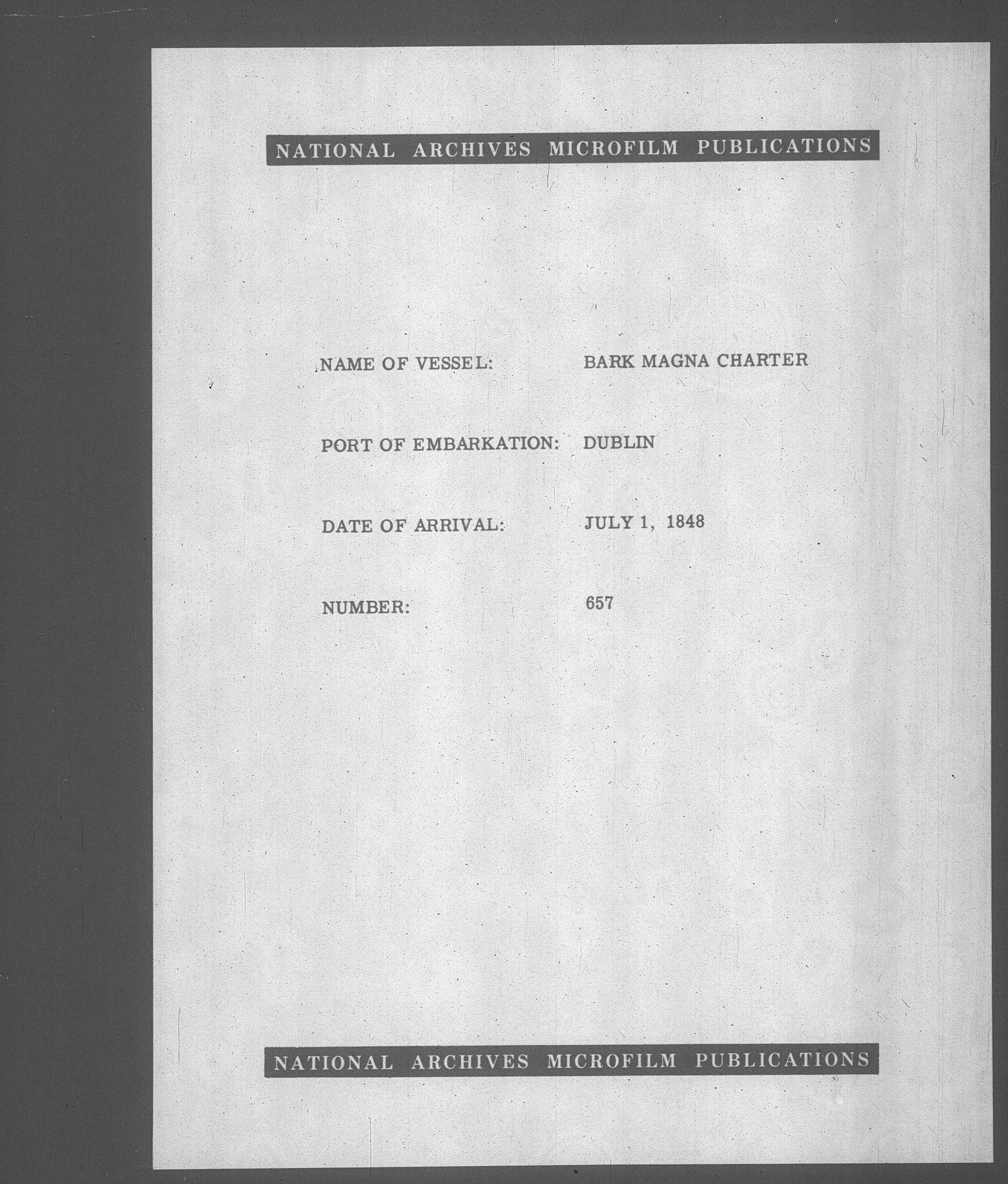 NATIONAL ARCHIVES MICROFILM PUBLICATIONS

NAME OF VESSEL: BARK MAGNA CHARTER

PORT OF EMBARKATION: DUBLIN

DATE OF ARRIVAL: JULY 1, 1848

NUMBER: 657

NATIONAL ARCHIVES MICROFILM PUBLICATIONS